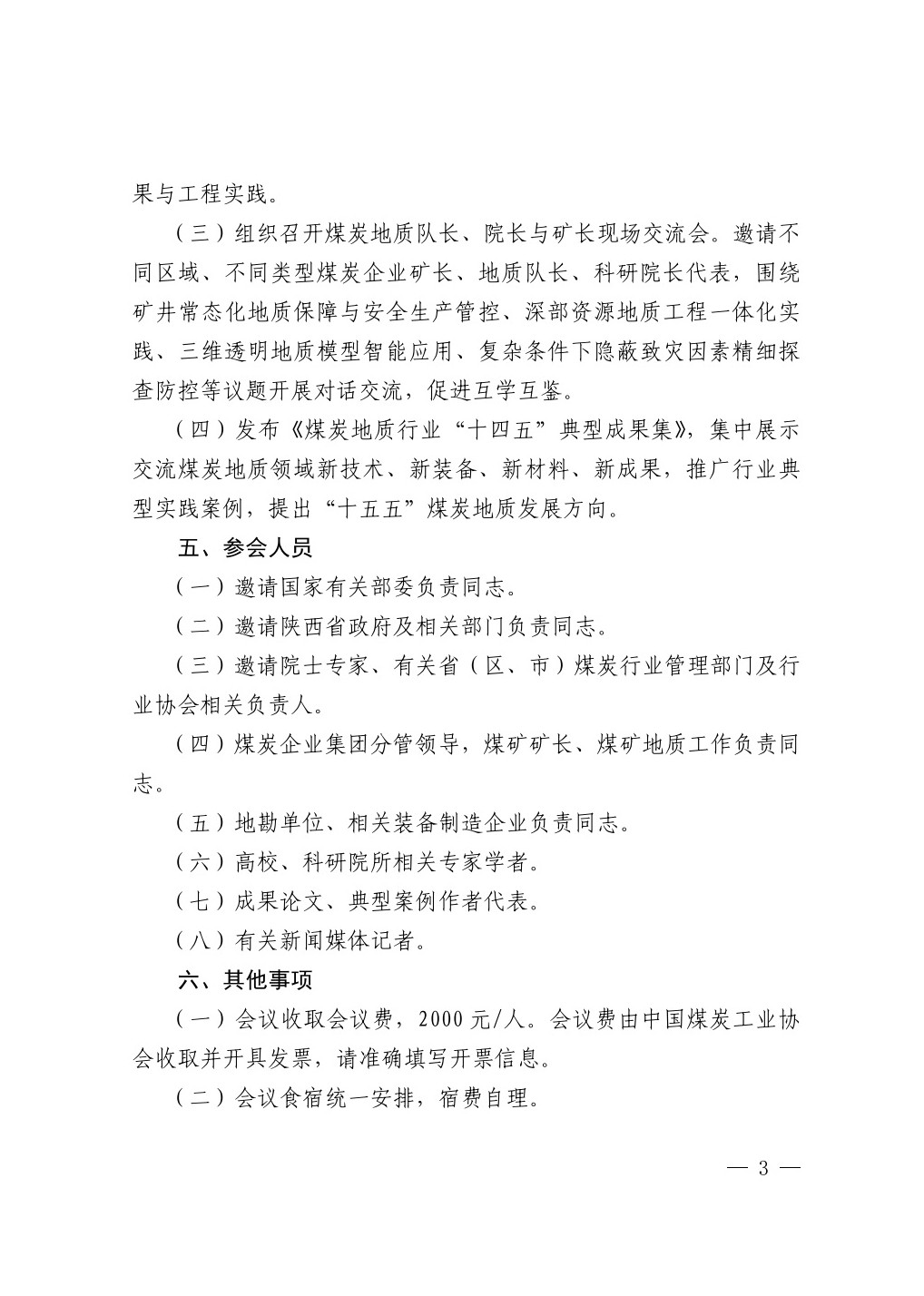 果与工程实践。

（三）组织召开煤炭地质队长、院长与矿长现场交流会。邀请不同区域、不同类型煤炭企业矿长、地质队长、科研院长代表，围绕矿井常态化地质保障与安全生产管控、深部资源地质工程一体化实践、三维透明地质模型智能应用、复杂条件下隐蔽致灾因素精细探查防控等议题开展对话交流，促进互学互鉴。

（四）发布《煤炭地质行业“十四五”典型成果集》，集中展示交流煤炭地质领域新技术、新装备、新材料、新成果，推广行业典型实践案例，提出“十五五”煤炭地质发展方向。

五、参会人员

（一）邀请国家有关部委负责同志。

（二）邀请陕西省政府及相关部门负责同志。

（三）邀请院士专家、有关省（区、市）煤炭行业管理部门及行业协会相关负责人。

（四）煤炭企业集团分管领导，煤矿矿长、煤矿地质工作负责同志。

（五）地勘单位、相关装备制造企业负责同志。

（六）高校、科研院所相关专家学者。

（七）成果论文、典型案例作者代表。

（八）有关新闻媒体记者。

六、其他事项

（一）会议收取会议费，2000元/人。会议费由中国煤炭工业协会收取并开具发票，请准确填写开票信息。

（二）会议食宿统一安排，宿费自理。

— 3 —